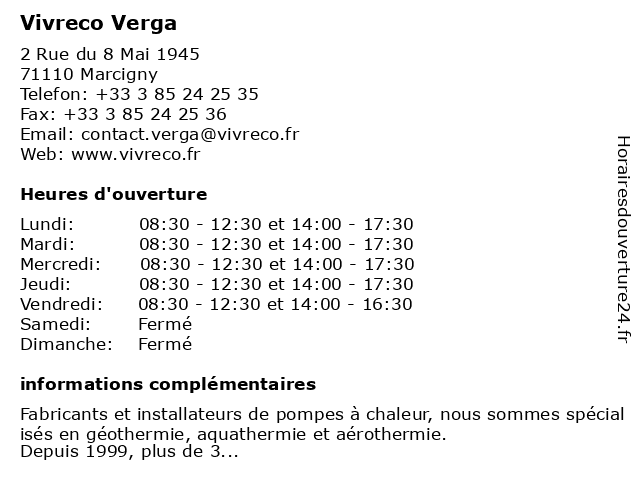 Vivreco Verga

2 Rue du 8 Mai 1945
71110 Marcigny
Telefon: +33 3 85 24 25 35
Fax: +33 3 85 24 25 36
Email: contact.verga@vivreco.fr
Web: www.vivreco.fr

Heures d'ouverture

| | |
|---|---|
| Lundi: | 08:30 - 12:30 et 14:00 - 17:30 |
| Mardi: | 08:30 - 12:30 et 14:00 - 17:30 |
| Mercredi: | 08:30 - 12:30 et 14:00 - 17:30 |
| Jeudi: | 08:30 - 12:30 et 14:00 - 17:30 |
| Vendredi: | 08:30 - 12:30 et 14:00 - 16:30 |
| Samedi: | Fermé |
| Dimanche: | Fermé |

informations complémentaires

Fabricants et installateurs de pompes à chaleur, nous sommes spécial isés en géothermie, aquathermie et aérothermie.
Depuis 1999, plus de 3...

Horairesdouverture24.fr